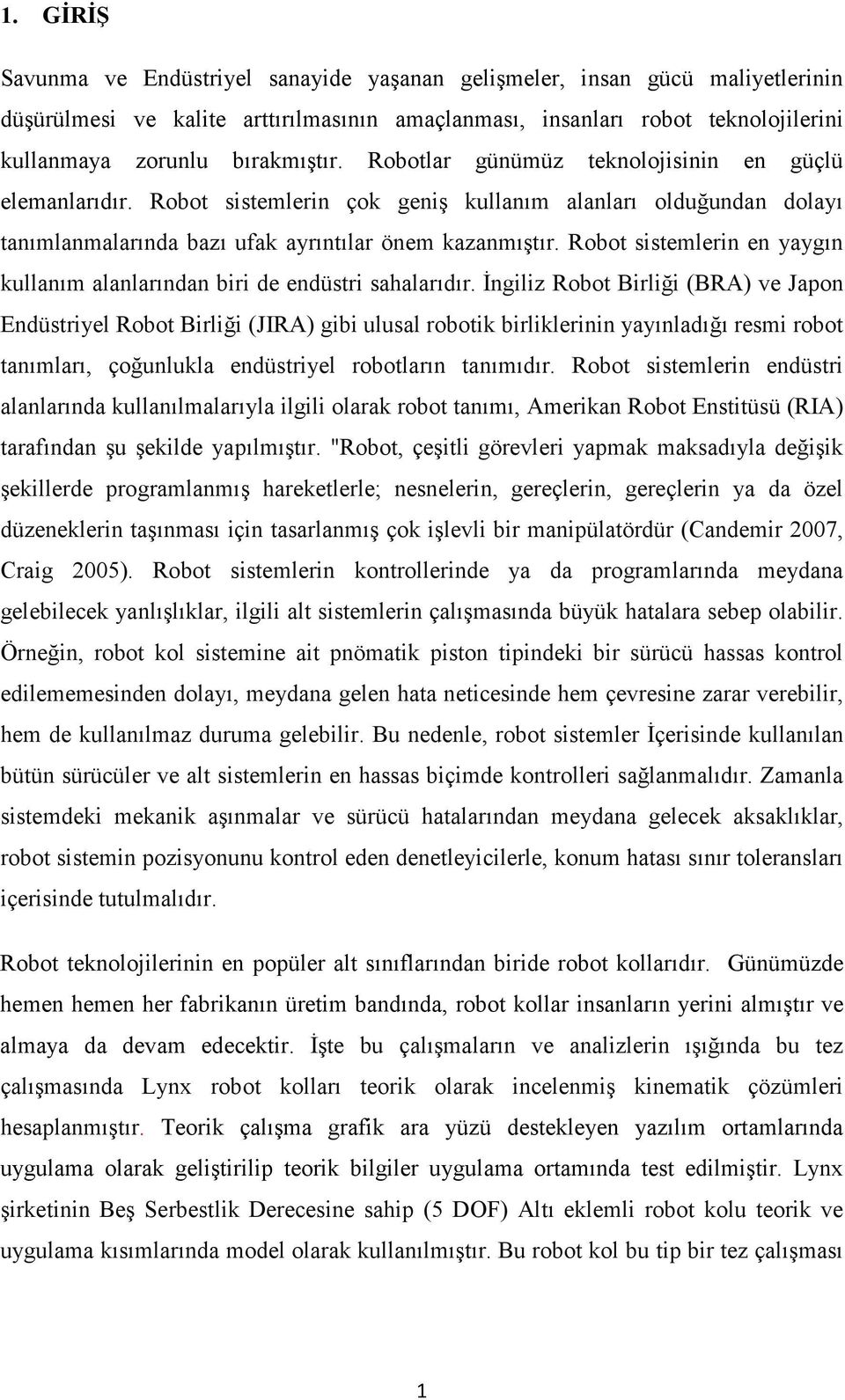 1. GİRİŞ

Savunma ve Endüstriyel sanayide yaşanan gelişmeler, insan gücü maliyetlerinin düşürülmesi ve kalite arttırılmasının amaçlanması, insanları robot teknolojilerini kullanmaya zorunlu bırakmıştır. Robotlar günümüz teknolojisinin en güçlü elemanlarıdır. Robot sistemlerin çok geniş kullanım alanları olduğundan dolayı tanımlanmalarında bazı ufak ayrıntılar önem kazanmıştır. Robot sistemlerin en yaygın kullanım alanlarından biri de endüstri sahalarıdır. İngiliz Robot Birliği (BRA) ve Japon Endüstriyel Robot Birliği (JIRA) gibi ulusal robotik birliklerinin yayınladığı resmi robot tanımları, çoğunlukla endüstriyel robotların tanımıdır. Robot sistemlerin endüstri alanlarında kullanılmalarıyla ilgili olarak robot tanımı, Amerikan Robot Enstitüsü (RIA) tarafından şu şekilde yapılmıştır. "Robot, çeşitli görevleri yapmak maksadıyla değişik şekillerde programlanmış hareketlerle; nesnelerin, gereçlerin, gereçlerin ya da özel düzeneklerin taşınması için tasarlanmış çok işlevli bir manipülatördür (Candemir 2007, Craig 2005). Robot sistemlerin kontrollerinde ya da programlarında meydana gelebilecek yanlışlıklar, ilgili alt sistemlerin çalışmasında büyük hatalara sebep olabilir. Örneğin, robot kol sistemine ait pnömatik piston tipindeki bir sürücü hassas kontrol edilememesinden dolayı, meydana gelen hata neticesinde hem çevresine zarar verebilir, hem de kullanılmaz duruma gelebilir. Bu nedenle, robot sistemler İçerisinde kullanılan bütün sürücüler ve alt sistemlerin en hassas biçimde kontrolleri sağlanmalıdır. Zamanla sistemdeki mekanik aşınmalar ve sürücü hatalarından meydana gelecek aksaklıklar, robot sistemin pozisyonunu kontrol eden denetleyicilerle, konum hatası sınır toleransları içerisinde tutulmalıdır.

Robot teknolojilerinin en popüler alt sınıflarından biride robot kollarıdır. Günümüzde hemen hemen her fabrikanın üretim bandında, robot kollar insanların yerini almıştır ve almaya da devam edecektir. İşte bu çalışmaların ve analizlerin ışığında bu tez çalışmasında Lynx robot kolları teorik olarak incelenmiş kinematik çözümleri hesaplanmıştır. Teorik çalışma grafik ara yüzü destekleyen yazılım ortamlarında uygulama olarak geliştirilip teorik bilgiler uygulama ortamında test edilmiştir. Lynx şirketinin Beş Serbestlik Derecesine sahip (5 DOF) Altı eklemli robot kolu teorik ve uygulama kısımlarında model olarak kullanılmıştır. Bu robot kol bu tip bir tez çalışması

1